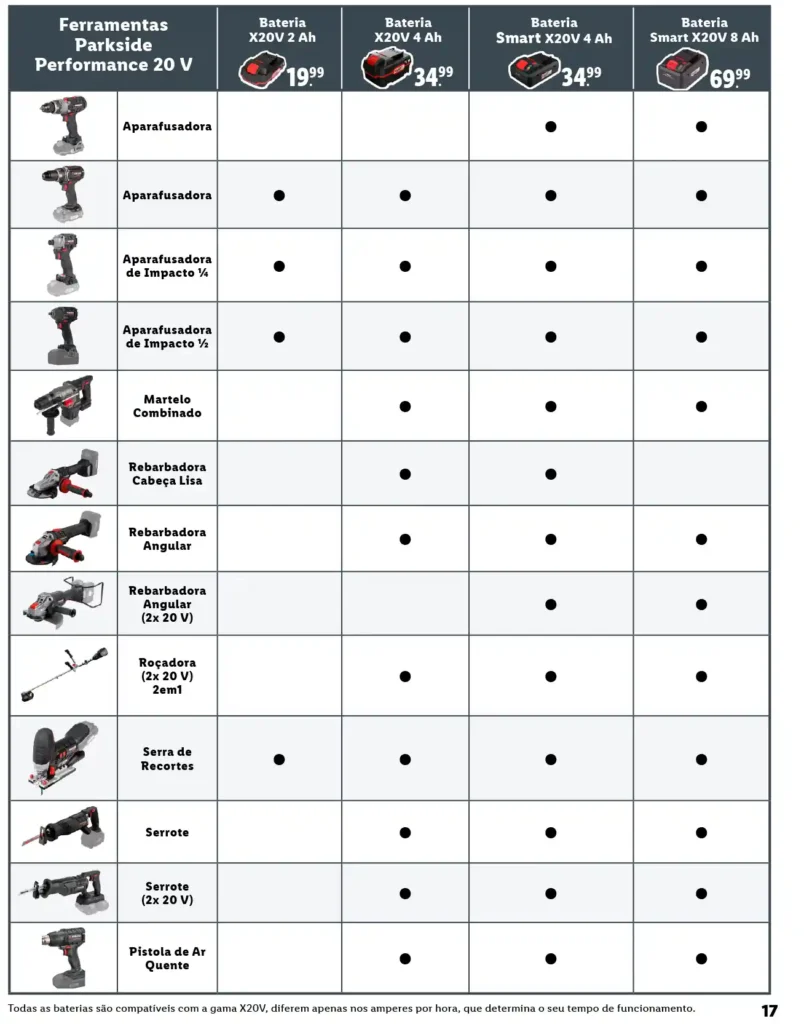 | Ferramentas Parkside Performance 20 V | | Bateria X20V 2 Ah 19.99 | Bateria X20V 4 Ah 34.99 | Bateria Smart X20V 4 Ah 34.99 | Bateria Smart X20V 8 Ah 69.99 |
|---|---|---|---|---|---|
| | Aparafusadora | | | ● | ● |
| | Aparafusadora | ● | ● | ● | ● |
| | Aparafusadora de Impacto ¼ | ● | ● | ● | ● |
| | Aparafusadora de Impacto ½ | ● | ● | ● | ● |
| | Martelo Combinado | | ● | ● | ● |
| | Rebarbadora Cabeça Lisa | | ● | ● | |
| | Rebarbadora Angular | | ● | ● | ● |
| | Rebarbadora Angular (2x 20 V) | | | ● | ● |
| | Roçadora (2x 20 V) 2em1 | | ● | ● | ● |
| | Serra de Recortes | ● | ● | ● | ● |
| | Serrote | | ● | ● | ● |
| | Serrote (2x 20 V) | | ● | ● | ● |
| | Pistola de Ar Quente | | ● | ● | ● |

Todas as baterias são compatíveis com a gama X20V, diferem apenas nos amperes por hora, que determina o seu tempo de funcionamento.

17